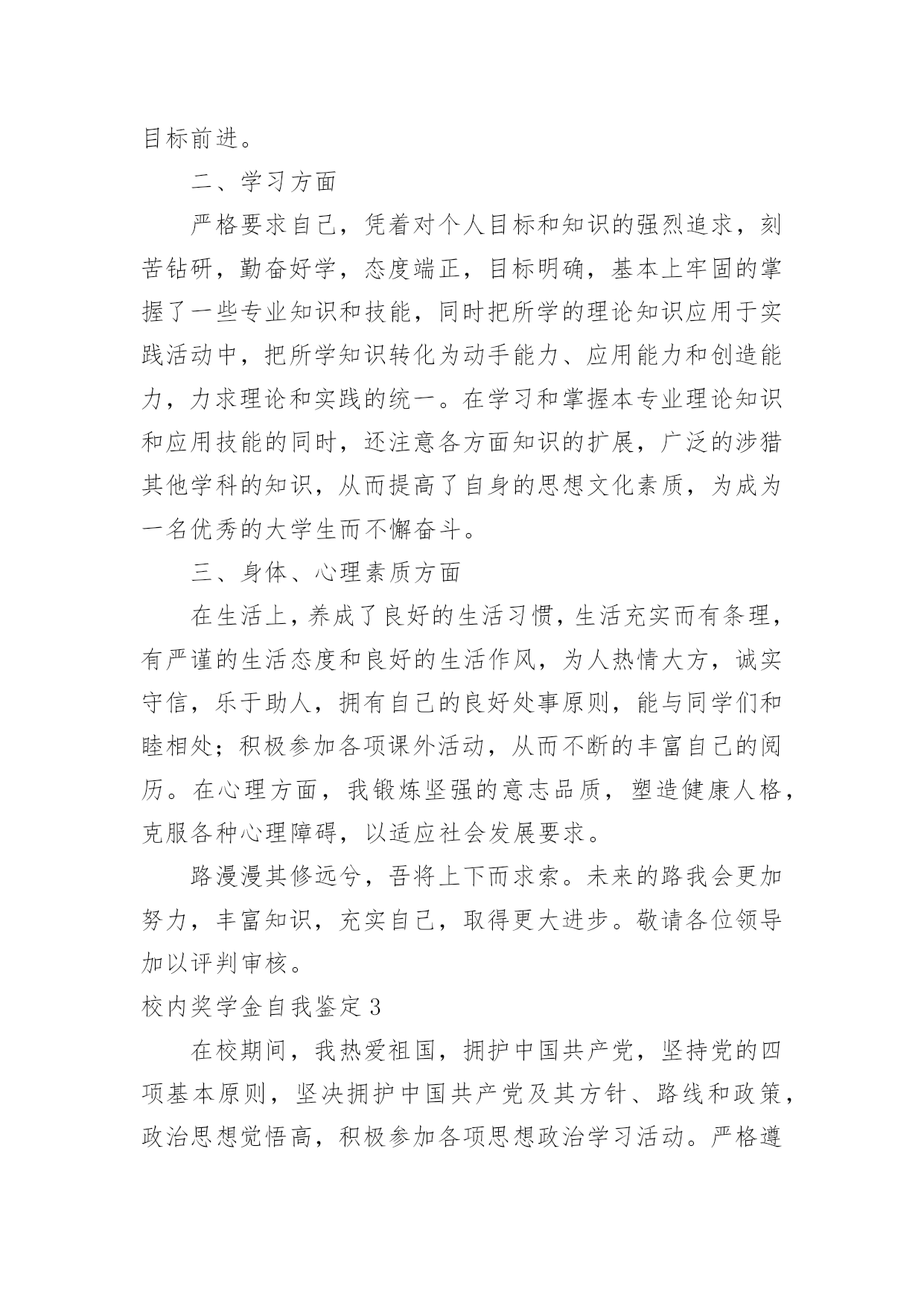 目标前进。

二、学习方面

严格要求自己，凭着对个人目标和知识的强烈追求，刻苦钻研，勤奋好学，态度端正，目标明确，基本上牢固的掌握了一些专业知识和技能，同时把所学的理论知识应用于实践活动中，把所学知识转化为动手能力、应用能力和创造能力，力求理论和实践的统一。在学习和掌握本专业理论知识和应用技能的同时，还注意各方面知识的扩展，广泛的涉猎其他学科的知识，从而提高了自身的思想文化素质，为成为一名优秀的大学生而不懈奋斗。

三、身体、心理素质方面

在生活上，养成了良好的生活习惯，生活充实而有条理，有严谨的生活态度和良好的生活作风，为人热情大方，诚实守信，乐于助人，拥有自己的良好处事原则，能与同学们和睦相处；积极参加各项课外活动，从而不断的丰富自己的阅历。在心理方面，我锻炼坚强的意志品质，塑造健康人格，克服各种心理障碍，以适应社会发展要求。

路漫漫其修远兮，吾将上下而求索。未来的路我会更加努力，丰富知识，充实自己，取得更大进步。敬请各位领导加以评判审核。

校内奖学金自我鉴定 3

在校期间，我热爱祖国，拥护中国共产党，坚持党的四项基本原则，坚决拥护中国共产党及其方针、路线和政策，政治思想觉悟高，积极参加各项思想政治学习活动。严格遵